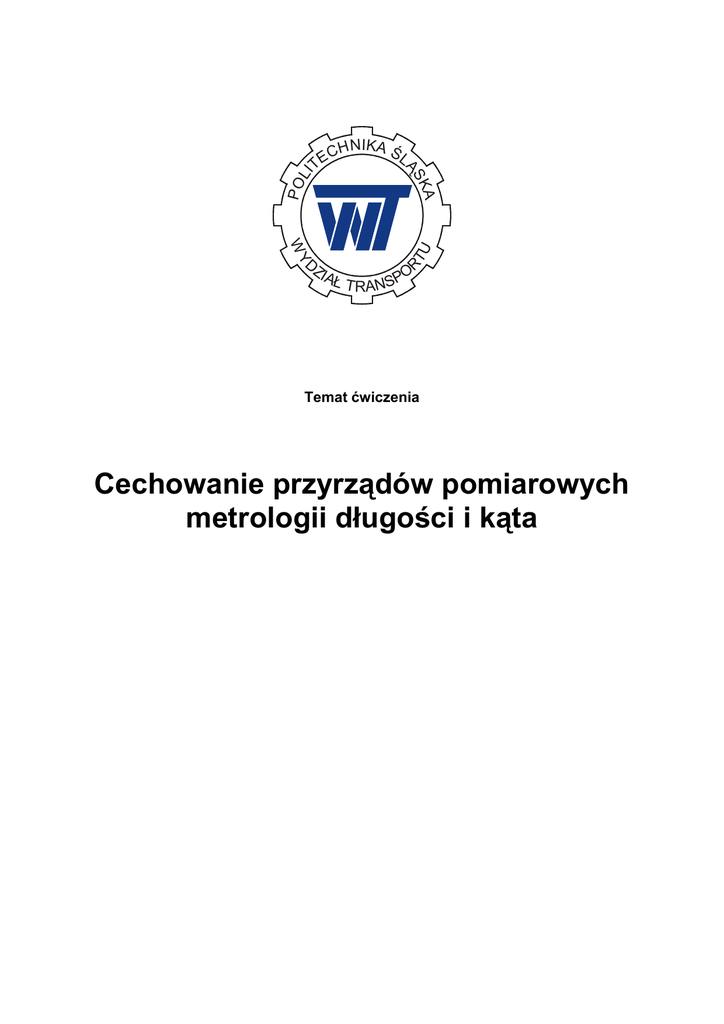 POLITECHNIKA ŚLĄSKA
WT
WYDZIAŁ TRANSPORTU

Temat ćwiczenia

Cechowanie przyrządów pomiarowych metrologii długości i kąta